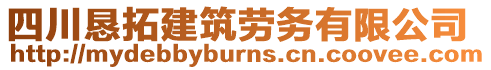 四川恳拓建筑劳务有限公司
http://mydebbyburns.cn.coovee.com